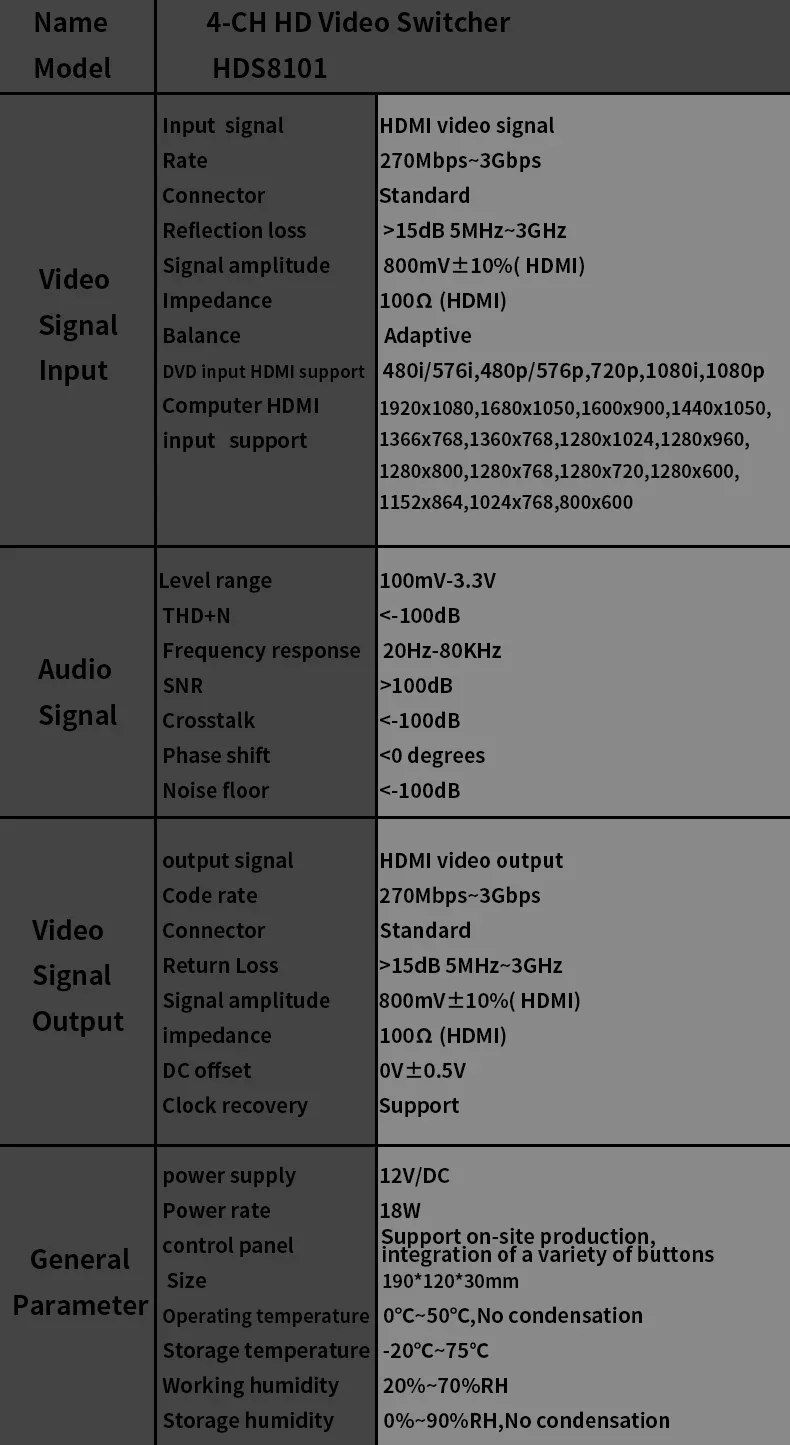 | Name | 4-CH HD Video Switcher | |
|---|---|---|
| Model | HDS8101 | |
| Video Signal Input | Input signal | HDMI video signal |
| | Rate | 270Mbps~3Gbps |
| | Connector | Standard |
| | Reflection loss | >15dB 5MHz~3GHz |
| | Signal amplitude | 800mV±10%( HDMI) |
| | Impedance | 100Ω (HDMI) |
| | Balance | Adaptive |
| | DVD input HDMI support | 480i/576i,480p/576p,720p,1080i,1080p |
| | Computer HDMI input support | 1920x1080,1680x1050,1600x900,1440x1050, 1366x768,1360x768,1280x1024,1280x960, 1280x800,1280x768,1280x720,1280x600, 1152x864,1024x768,800x600 |
| Audio Signal | Level range | 100mV-3.3V |
| | THD+N | <-100dB |
| | Frequency response | 20Hz-80KHz |
| | SNR | >100dB |
| | Crosstalk | <-100dB |
| | Phase shift | <0 degrees |
| | Noise floor | <-100dB |
| Video Signal Output | output signal | HDMI video output |
| | Code rate | 270Mbps~3Gbps |
| | Connector | Standard |
| | Return Loss | >15dB 5MHz~3GHz |
| | Signal amplitude | 800mV±10%( HDMI) |
| | impedance | 100Ω (HDMI) |
| | DC offset | 0V±0.5V |
| | Clock recovery | Support |
| General Parameter | power supply | 12V/DC |
| | Power rate | 18W |
| | control panel | Support on-site production, integration of a variety of buttons |
| | Size | 190*120*30mm |
| | Operating temperature | 0°C~50°C,No condensation |
| | Storage temperature | -20°C~75°C |
| | Working humidity | 20%~70%RH |
| | Storage humidity | 0%~90%RH,No condensation |